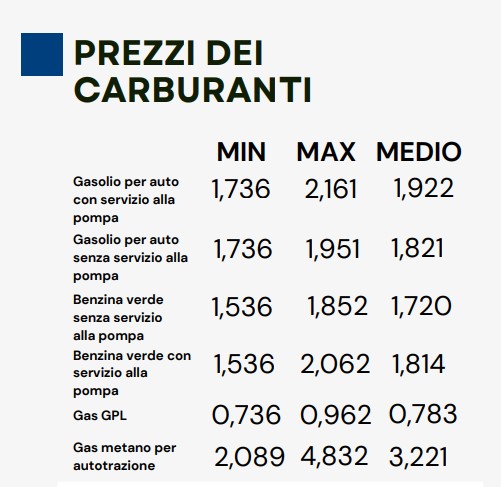 PREZZI DEI CARBURANTI

| | MIN | MAX | MEDIO |
|---|---|---|---|
| Gasolio per auto con servizio alla pompa | 1,736 | 2,161 | 1,922 |
| Gasolio per auto senza servizio alla pompa | 1,736 | 1,951 | 1,821 |
| Benzina verde senza servizio alla pompa | 1,536 | 1,852 | 1,720 |
| Benzina verde con servizio alla pompa | 1,536 | 2,062 | 1,814 |
| Gas GPL | 0,736 | 0,962 | 0,783 |
| Gas metano per autotrazione | 2,089 | 4,832 | 3,221 |